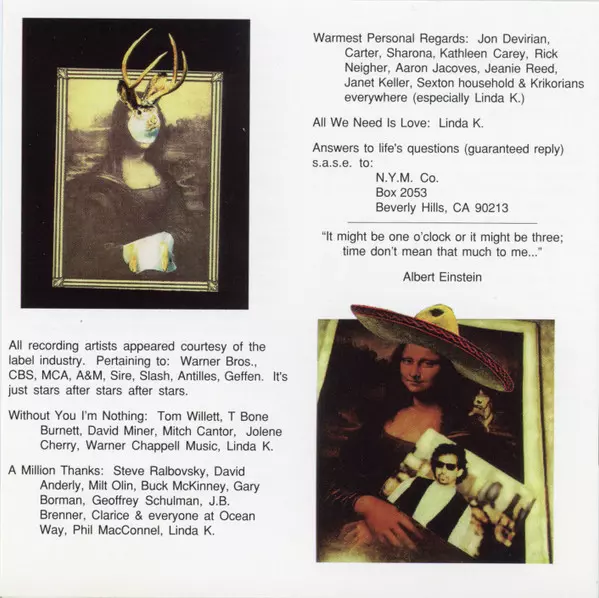 All recording artists appeared courtesy of the label industry. Pertaining to: Warner Bros., CBS, MCA, A&M, Sire, Slash, Antilles, Geffen. It's just stars after stars after stars.

Without You I'm Nothing: Tom Willett, T Bone Burnett, David Miner, Mitch Cantor, Jolene Cherry, Warner Chappell Music, Linda K.

A Million Thanks: Steve Ralbovsky, David Anderly, Milt Olin, Buck McKinney, Gary Borman, Geoffrey Schulman, J.B. Brenner, Clarice & everyone at Ocean Way, Phil MacConnel, Linda K.

Warmest Personal Regards: Jon Devirian, Carter, Sharona, Kathleen Carey, Rick Neigher, Aaron Jacoves, Jeanie Reed, Janet Keller, Sexton household & Krikorians everywhere (especially Linda K.)

All We Need Is Love: Linda K.

Answers to life's questions (guaranteed reply) s.a.s.e. to:
N.Y.M. Co.
Box 2053
Beverly Hills, CA 90213

"It might be one o'clock or it might be three; time don't mean that much to me..."

Albert Einstein